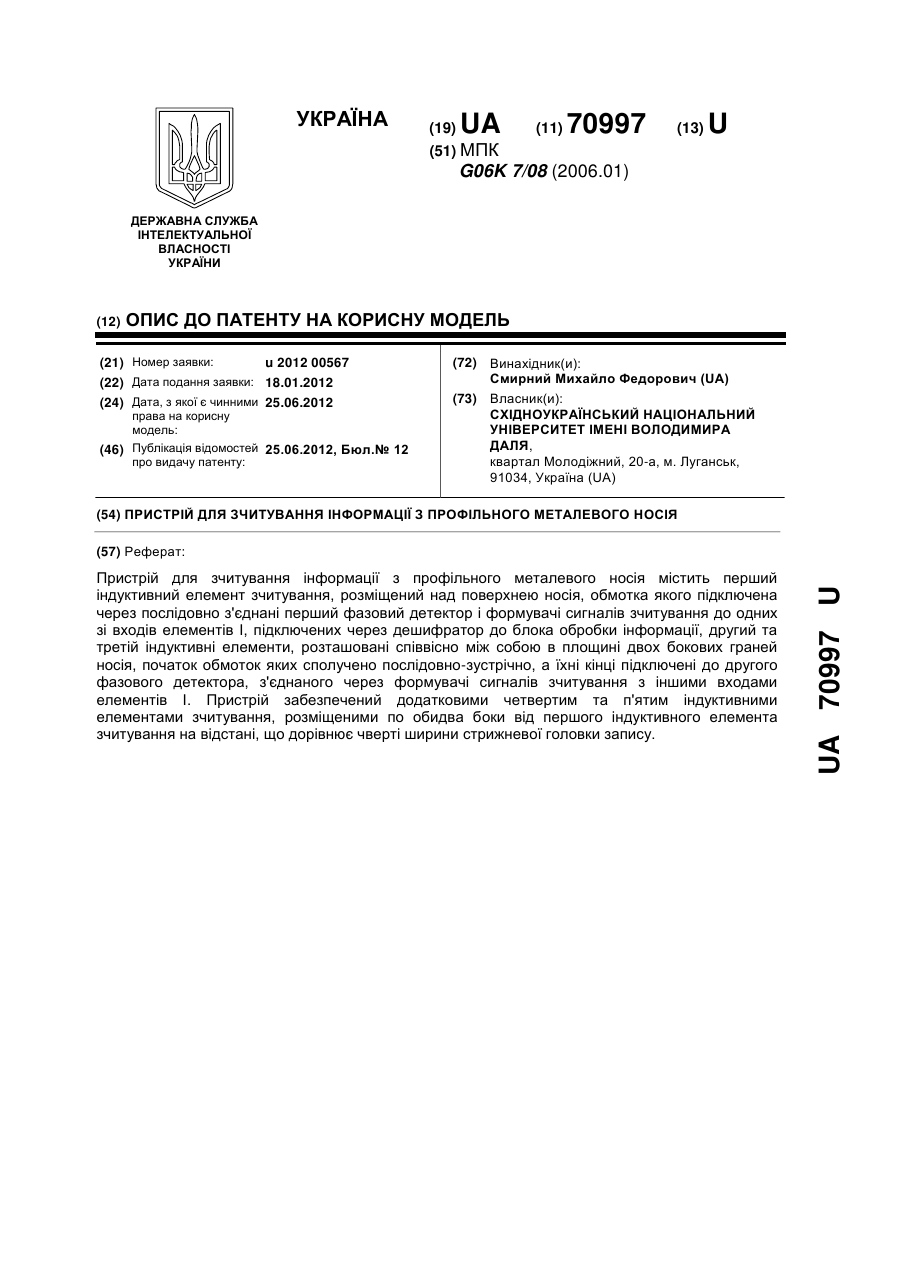 УКРАЇНА

(19) UA (11) 70997 (13) U

(51) МПК
G06K 7/08 (2006.01)

ДЕРЖАВНА СЛУЖБА ІНТЕЛЕКТУАЛЬНОЇ ВЛАСНОСТІ УКРАЇНИ

(12) ОПИС ДО ПАТЕНТУ НА КОРИСНУ МОДЕЛЬ

(21) Номер заявки: u 2012 00567
(22) Дата подання заявки: 18.01.2012
(24) Дата, з якої є чинними права на корисну модель: 25.06.2012
(46) Публікація відомостей про видачу патенту: 25.06.2012, Бюл.№ 12

(72) Винахідник(и):
Смирний Михайло Федорович (UA)
(73) Власник(и):
СХІДНОУКРАЇНСЬКИЙ НАЦІОНАЛЬНИЙ УНІВЕРСИТЕТ ІМЕНІ ВОЛОДИМИРА ДАЛЯ,
квартал Молодіжний, 20-а, м. Луганськ, 91034, Україна (UA)

(54) ПРИСТРІЙ ДЛЯ ЗЧИТУВАННЯ ІНФОРМАЦІЇ З ПРОФІЛЬНОГО МЕТАЛЕВОГО НОСІЯ

(57) Реферат:

Пристрій для зчитування інформації з профільного металевого носія містить перший індуктивний елемент зчитування, розміщений над поверхнею носія, обмотка якого підключена через послідовно з'єднані перший фазовий детектор і формувачі сигналів зчитування до одних зі входів елементів І, підключених через дешифратор до блока обробки інформації, другий та третій індуктивні елементи, розташовані співвісно між собою в площині двох бокових граней носія, початок обмоток яких сполучено послідовно-зустрічно, а їхні кінці підключені до другого фазового детектора, з'єднаного через формувачі сигналів зчитування з іншими входами елементів І. Пристрій забезпечений додатковими четвертим та п'ятим індуктивними елементами зчитування, розміщеними по обидва боки від першого індуктивного елемента зчитування на відстані, що дорівнює чверті ширини стрижневої головки запису.

UA 70997 U